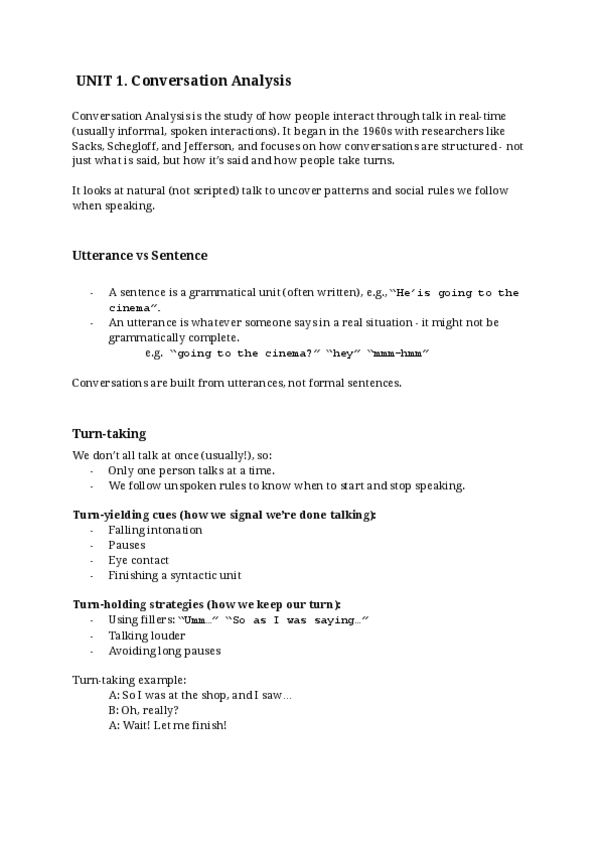 UNIT 1. Conversation Analysis

Conversation Analysis is the study of how people interact through talk in real-time (usually informal, spoken interactions). It began in the 1960s with researchers like Sacks, Schegloff, and Jefferson, and focuses on how conversations are structured - not just what is said, but how it's said and how people take turns.

It looks at natural (not scripted) talk to uncover patterns and social rules we follow when speaking.

Utterance vs Sentence

- A sentence is a grammatical unit (often written), e.g., "He's going to the cinema".
- An utterance is whatever someone says in a real situation - it might not be grammatically complete.
e.g. "going to the cinema?" "hey" "mmm-hmm"

Conversations are built from utterances, not formal sentences.

Turn-taking

We don't all talk at once (usually!), so:
- Only one person talks at a time.
- We follow unspoken rules to know when to start and stop speaking.

Turn-yielding cues (how we signal we're done talking):
- Falling intonation
- Pauses
- Eye contact
- Finishing a syntactic unit

Turn-holding strategies (how we keep our turn):
- Using fillers: "Umm..." "So as I was saying..."
- Talking louder
- Avoiding long pauses

Turn-taking example:
A: So I was at the shop, and I saw...
B: Oh, really?
A: Wait! Let me finish!